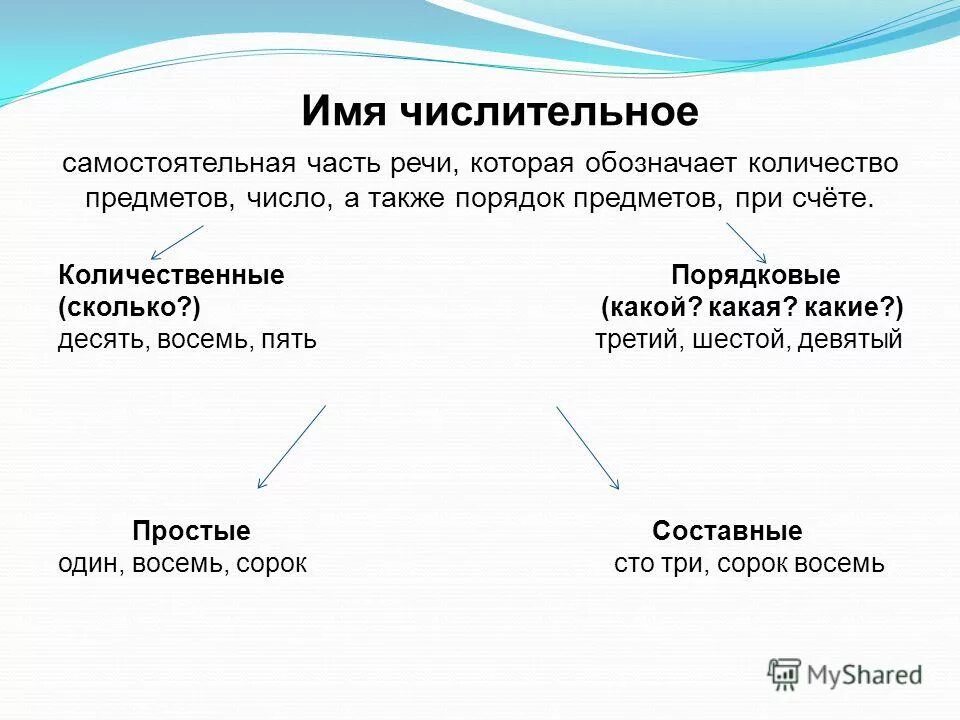 Имя числительное

самостоятельная часть речи, которая обозначает количество предметов, число, а также порядок предметов, при счёте.

Количественные
(сколько?)
десять, восемь, пять

Порядковые
(какой? какая? какие?)
третий, шестой, девятый

Простые
один, восемь, сорок

Составные
сто три, сорок восемь

MyShared